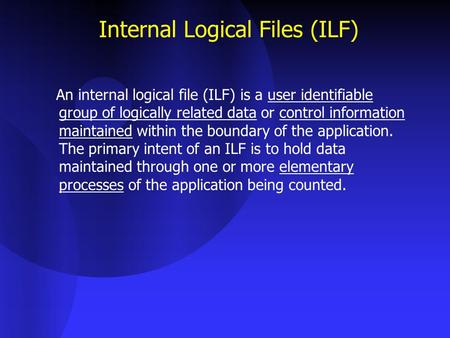 Internal Logical Files (ILF)

An internal logical file (ILF) is a user identifiable group of logically related data or control information maintained within the boundary of the application. The primary intent of an ILF is to hold data maintained through one or more elementary processes of the application being counted.